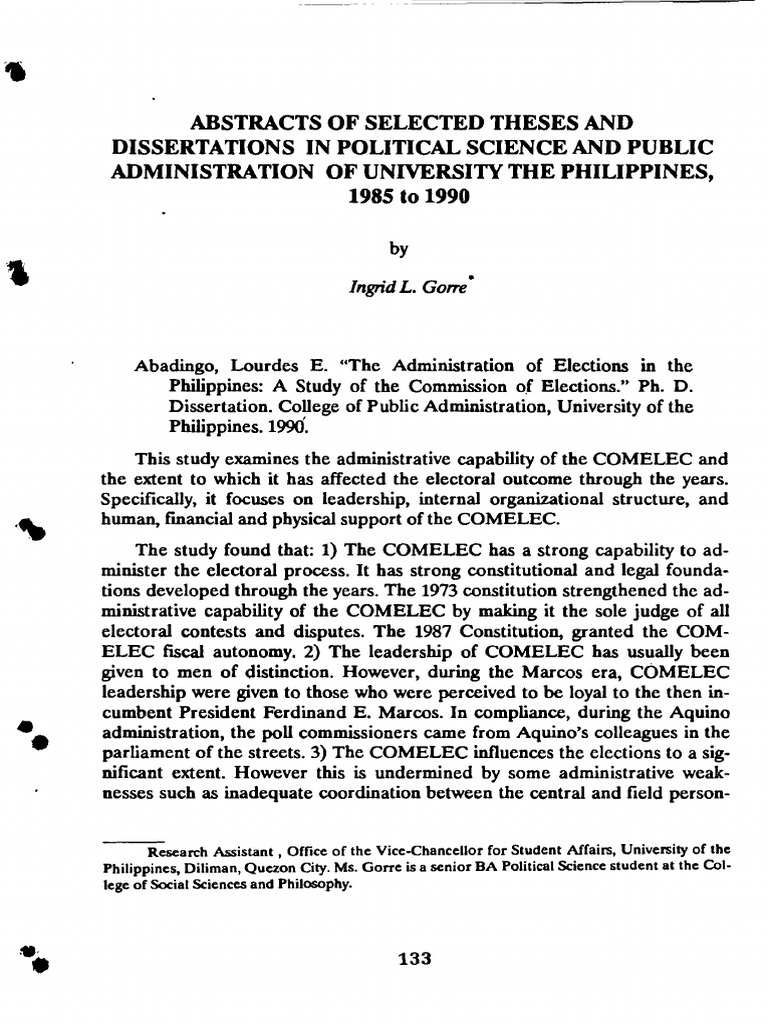 ABSTRACTS OF SELECTED THESES AND DISSERTATIONS IN POLITICAL SCIENCE AND PUBLIC ADMINISTRATION OF UNIVERSITY THE PHILIPPINES, 1985 to 1990

by

Ingrid L. Gorre*

Abadingo, Lourdes E. "The Administration of Elections in the Philippines: A Study of the Commission of Elections." Ph. D. Dissertation. College of Public Administration, University of the Philippines. 1990.

This study examines the administrative capability of the COMELEC and the extent to which it has affected the electoral outcome through the years. Specifically, it focuses on leadership, internal organizational structure, and human, financial and physical support of the COMELEC.

The study found that: 1) The COMELEC has a strong capability to administer the electoral process. It has strong constitutional and legal foundations developed through the years. The 1973 constitution strengthened the administrative capability of the COMELEC by making it the sole judge of all electoral contests and disputes. The 1987 Constitution, granted the COMELEC fiscal autonomy. 2) The leadership of COMELEC has usually been given to men of distinction. However, during the Marcos era, COMELEC leadership were given to those who were perceived to be loyal to the then incumbent President Ferdinand E. Marcos. In compliance, during the Aquino administration, the poll commissioners came from Aquino's colleagues in the parliament of the streets. 3) The COMELEC influences the elections to a significant extent. However this is undermined by some administrative weaknesses such as inadequate coordination between the central and field person-

Research Assistant , Office of the Vice-Chancellor for Student Affairs, University of the Philippines, Diliman, Quezon City. Ms. Gorre is a senior BA Political Science student at the College of Social Sciences and Philosophy.

133